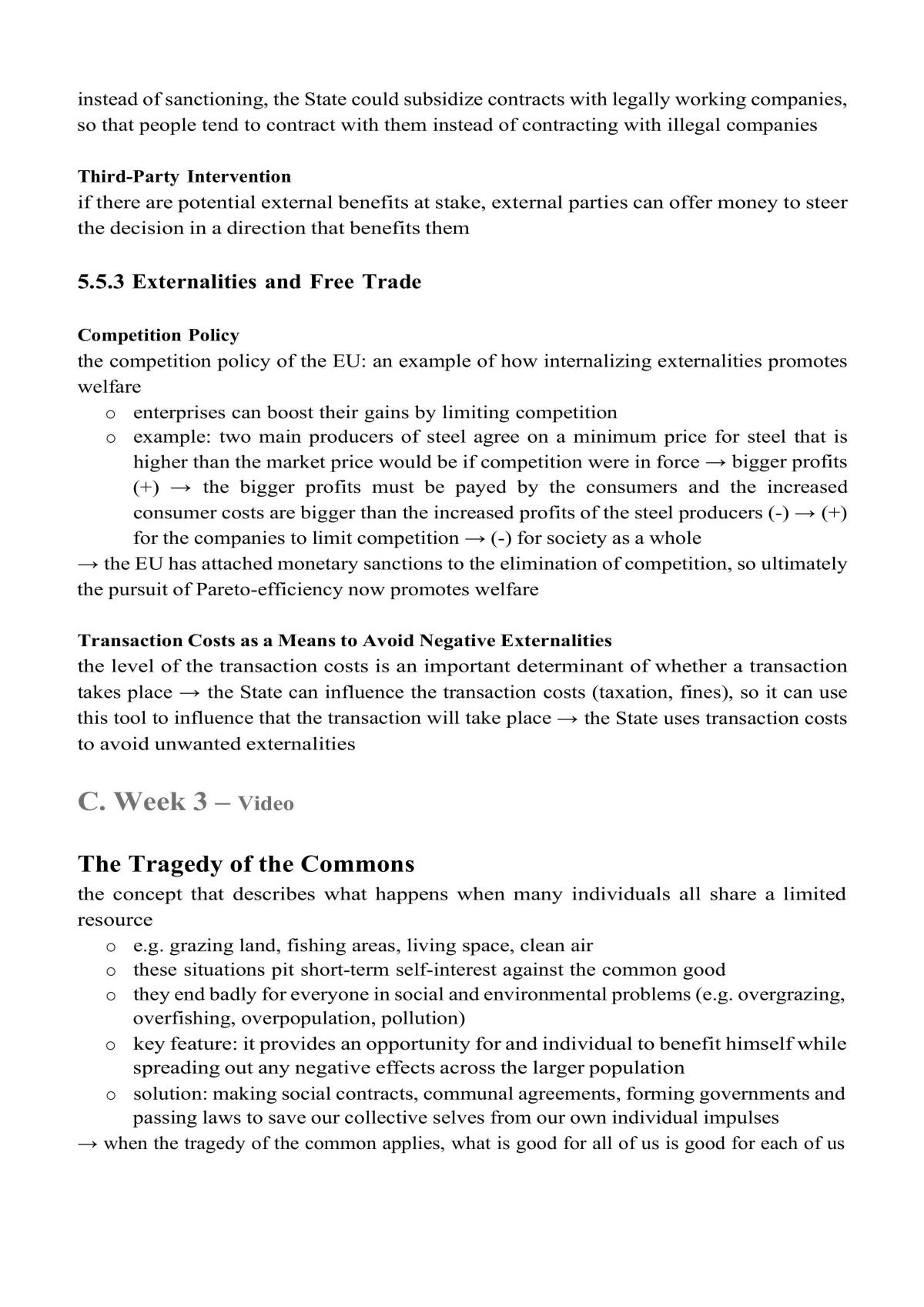 instead of sanctioning, the State could subsidize contracts with legally working companies, so that people tend to contract with them instead of contracting with illegal companies

Third-Party Intervention
if there are potential external benefits at stake, external parties can offer money to steer the decision in a direction that benefits them

5.5.3 Externalities and Free Trade

Competition Policy
the competition policy of the EU: an example of how internalizing externalities promotes welfare
o enterprises can boost their gains by limiting competition
o example: two main producers of steel agree on a minimum price for steel that is higher than the market price would be if competition were in force → bigger profits (+) → the bigger profits must be payed by the consumers and the increased consumer costs are bigger than the increased profits of the steel producers (-) → (+) for the companies to limit competition → (-) for society as a whole
→ the EU has attached monetary sanctions to the elimination of competition, so ultimately the pursuit of Pareto-efficiency now promotes welfare

Transaction Costs as a Means to Avoid Negative Externalities
the level of the transaction costs is an important determinant of whether a transaction takes place → the State can influence the transaction costs (taxation, fines), so it can use this tool to influence that the transaction will take place → the State uses transaction costs to avoid unwanted externalities

C. Week 3 – Video

The Tragedy of the Commons
the concept that describes what happens when many individuals all share a limited resource
o e.g. grazing land, fishing areas, living space, clean air
o these situations pit short-term self-interest against the common good
o they end badly for everyone in social and environmental problems (e.g. overgrazing, overfishing, overpopulation, pollution)
o key feature: it provides an opportunity for and individual to benefit himself while spreading out any negative effects across the larger population
o solution: making social contracts, communal agreements, forming governments and passing laws to save our collective selves from our own individual impulses
→ when the tragedy of the common applies, what is good for all of us is good for each of us